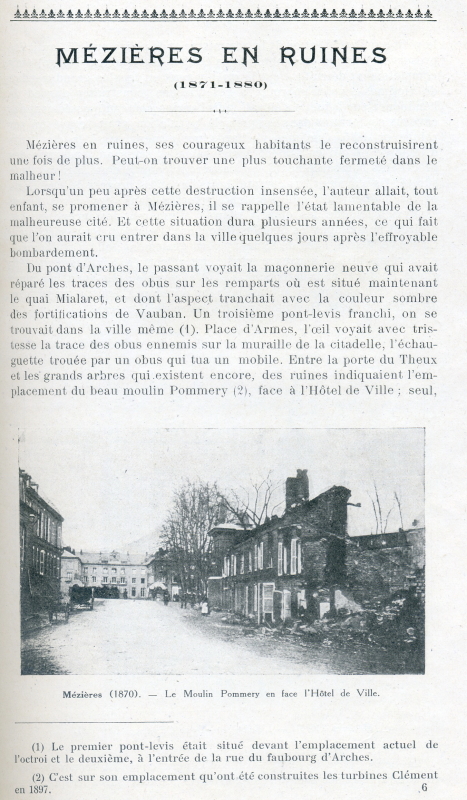 MÉZIÈRES EN RUINES

(1871-1880)

Mézières en ruines, ses courageux habitants le reconstruisirent une fois de plus. Peut-on trouver une plus touchante fermeté dans le malheur !

Lorsqu'un peu après cette destruction insensée, l'auteur allait, tout enfant, se promener à Mézières, il se rappelle l'état lamentable de la malheureuse cité. Et cette situation dura plusieurs années, ce qui fait que l'on aurait cru entrer dans la ville quelques jours après l'effroyable bombardement.

Du pont d'Arches, le passant voyait la maçonnerie neuve qui avait réparé les traces des obus sur les remparts où est situé maintenant le quai Mialaret, et dont l'aspect tranchait avec la couleur sombre des fortifications de Vauban. Un troisième pont-levis franchi, on se trouvait dans la ville même (1). Place d'Armes, l'œil voyait avec tristesse la trace des obus ennemis sur la muraille de la citadelle, l'échauguette trouée par un obus qui tua un mobile. Entre la porte du Theux et les grands arbres qui existent encore, des ruines indiquaient l'emplacement du beau moulin Pommery (2), face à l'Hôtel de Ville ; seul,

Mézières (1870). — Le Moulin Pommery en face l'Hôtel de Ville.

(1) Le premier pont-levis était situé devant l'emplacement actuel de l'octroi et le deuxième, à l'entrée de la rue du faubourg d'Arches.

(2) C'est sur son emplacement qu'ont été construites les turbines Clément en 1897.

6